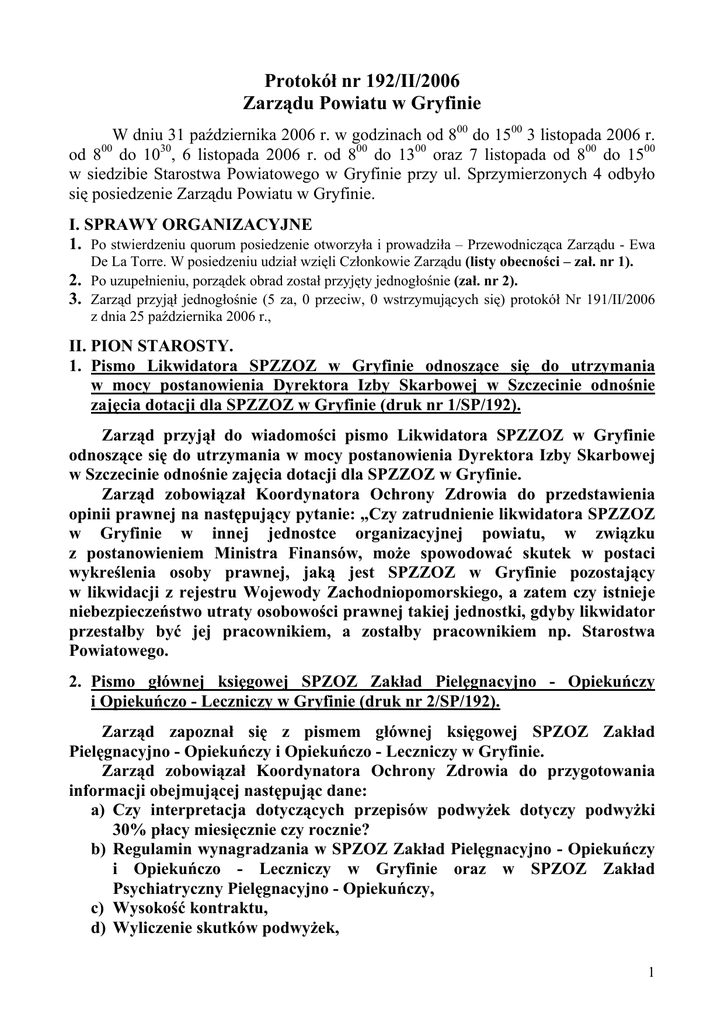 Protokół nr 192/II/2006
Zarządu Powiatu w Gryfinie

W dniu 31 października 2006 r. w godzinach od $8^{00}$ do $15^{00}$ 3 listopada 2006 r. od $8^{00}$ do $10^{30}$, 6 listopada 2006 r. od $8^{00}$ do $13^{00}$ oraz 7 listopada od $8^{00}$ do $15^{00}$ w siedzibie Starostwa Powiatowego w Gryfinie przy ul. Sprzymierzonych 4 odbyło się posiedzenie Zarządu Powiatu w Gryfinie.

I. SPRAWY ORGANIZACYJNE
1. Po stwierdzeniu quorum posiedzenie otworzyła i prowadziła – Przewodnicząca Zarządu - Ewa De La Torre. W posiedzeniu udział wzięli Członkowie Zarządu (listy obecności – zał. nr 1).
2. Po uzupełnieniu, porządek obrad został przyjęty jednogłośnie (zał. nr 2).
3. Zarząd przyjął jednogłośnie (5 za, 0 przeciw, 0 wstrzymujących się) protokół Nr 191/II/2006 z dnia 25 października 2006 r.,

II. PION STAROSTY.
1. Pismo Likwidatora SPZZOZ w Gryfinie odnoszące się do utrzymania w mocy postanowienia Dyrektora Izby Skarbowej w Szczecinie odnośnie zajęcia dotacji dla SPZZOZ w Gryfinie (druk nr 1/SP/192).

Zarząd przyjął do wiadomości pismo Likwidatora SPZZOZ w Gryfinie odnoszące się do utrzymania w mocy postanowienia Dyrektora Izby Skarbowej w Szczecinie odnośnie zajęcia dotacji dla SPZZOZ w Gryfinie.

Zarząd zobowiązał Koordynatora Ochrony Zdrowia do przedstawienia opinii prawnej na następujący pytanie: „Czy zatrudnienie likwidatora SPZZOZ w Gryfinie w innej jednostce organizacyjnej powiatu, w związku z postanowieniem Ministra Finansów, może spowodować skutek w postaci wykreślenia osoby prawnej, jaką jest SPZZOZ w Gryfinie pozostający w likwidacji z rejestru Wojewody Zachodniopomorskiego, a zatem czy istnieje niebezpieczeństwo utraty osobowości prawnej takiej jednostki, gdyby likwidator przestałby być jej pracownikiem, a zostałby pracownikiem np. Starostwa Powiatowego.

2. Pismo głównej księgowej SPZOZ Zakład Pielęgnacyjno - Opiekuńczy i Opiekuńczo - Leczniczy w Gryfinie (druk nr 2/SP/192).

Zarząd zapoznał się z pismem głównej księgowej SPZOZ Zakład Pielęgnacyjno - Opiekuńczy i Opiekuńczo - Leczniczy w Gryfinie.

Zarząd zobowiązał Koordynatora Ochrony Zdrowia do przygotowania informacji obejmującej następujące dane:
a) Czy interpretacja dotyczących przepisów podwyżek dotyczy podwyżki 30% płacy miesięcznie czy rocznie?
b) Regulamin wynagradzania w SPZOZ Zakład Pielęgnacyjno - Opiekuńczy i Opiekuńczo - Leczniczy w Gryfinie oraz w SPZOZ Zakład Psychiatryczny Pielęgnacyjno - Opiekuńczy,
c) Wysokość kontraktu,
d) Wyliczenie skutków podwyżek,

1